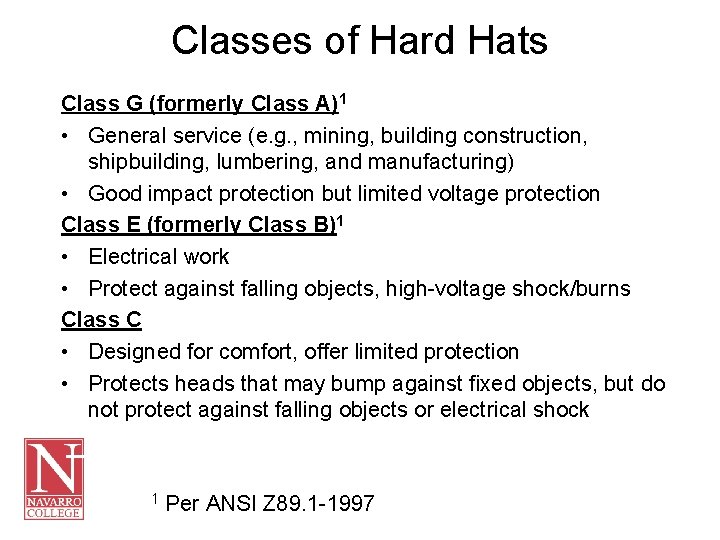 Classes of Hard Hats

Class G (formerly Class A)$^1$

• General service (e.g., mining, building construction, shipbuilding, lumbering, and manufacturing)

• Good impact protection but limited voltage protection

Class E (formerly Class B)$^1$

• Electrical work

• Protect against falling objects, high-voltage shock/burns

Class C

• Designed for comfort, offer limited protection

• Protects heads that may bump against fixed objects, but do not protect against falling objects or electrical shock

N
NAVARRO COLLEGE

$^1$ Per ANSI Z89.1-1997